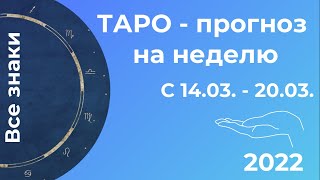 Все знаки

ТАРО - прогноз на неделю

С 14.03. - 20.03.

2022